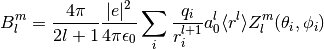 $B_l^m = \frac{4\pi}{2l+1} \frac{|e|^2}{4\pi\epsilon_0} \sum_i \frac{q_i}{r_i^{l+1}} a_0^l \langle r^l \rangle Z_l^m(\theta_i, \phi_i)$